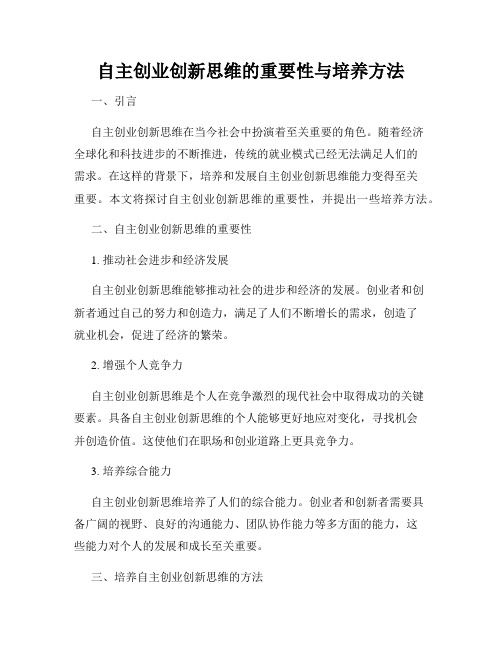 自主创业创新思维的重要性与培养方法

一、引言

自主创业创新思维在当今社会中扮演着至关重要的角色。随着经济全球化和科技进步的不断推进，传统的就业模式已经无法满足人们的需求。在这样的背景下，培养和发展自主创业创新思维能力变得至关重要。本文将探讨自主创业创新思维的重要性，并提出一些培养方法。

二、自主创业创新思维的重要性

1. 推动社会进步和经济发展

自主创业创新思维能够推动社会的进步和经济的发展。创业者和创新者通过自己的努力和创造力，满足了人们不断增长的需求，创造了就业机会，促进了经济的繁荣。

2. 增强个人竞争力

自主创业创新思维是个人在竞争激烈的现代社会中取得成功的关键要素。具备自主创业创新思维的个人能够更好地应对变化，寻找机会并创造价值。这使他们在职场和创业道路上更具竞争力。

3. 培养综合能力

自主创业创新思维培养了人们的综合能力。创业者和创新者需要具备广阔的视野、良好的沟通能力、团队协作能力等多方面的能力，这些能力对个人的发展和成长至关重要。

三、培养自主创业创新思维的方法